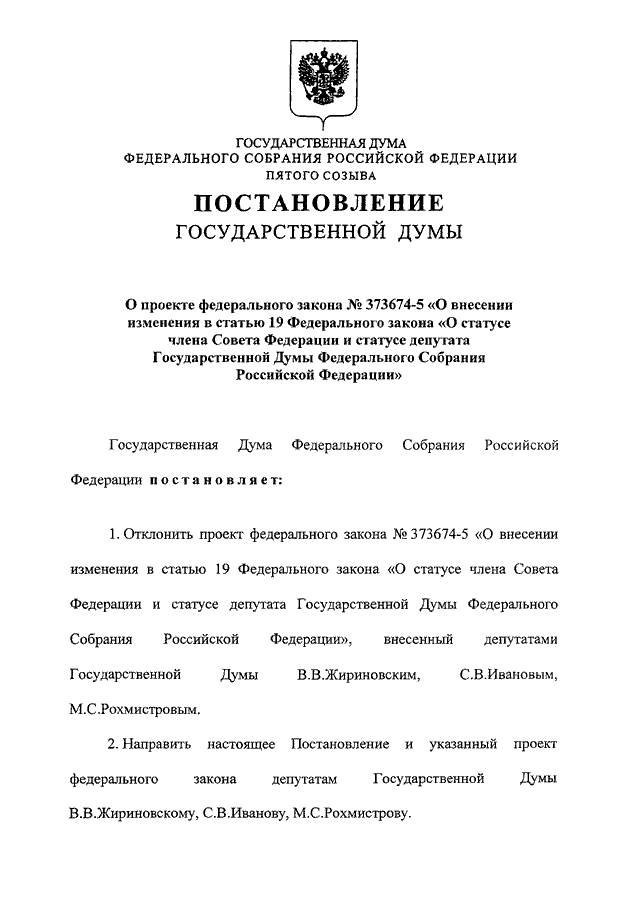 ГОСУДАРСТВЕННАЯ ДУМА
ФЕДЕРАЛЬНОГО СОБРАНИЯ РОССИЙСКОЙ ФЕДЕРАЦИИ
ПЯТОГО СОЗЫВА

ПОСТАНОВЛЕНИЕ
ГОСУДАРСТВЕННОЙ ДУМЫ

О проекте федерального закона № 373674-5 «О внесении изменения в статью 19 Федерального закона «О статусе члена Совета Федерации и статусе депутата Государственной Думы Федерального Собрания Российской Федерации»

Государственная Дума Федерального Собрания Российской Федерации постановляет:

1. Отклонить проект федерального закона № 373674-5 «О внесении изменения в статью 19 Федерального закона «О статусе члена Совета Федерации и статусе депутата Государственной Думы Федерального Собрания Российской Федерации», внесенный депутатами Государственной Думы В.В.Жириновским, С.В.Ивановым, М.С.Рохмистровым.

2. Направить настоящее Постановление и указанный проект федерального закона депутатам Государственной Думы В.В.Жириновскому, С.В.Иванову, М.С.Рохмистрову.